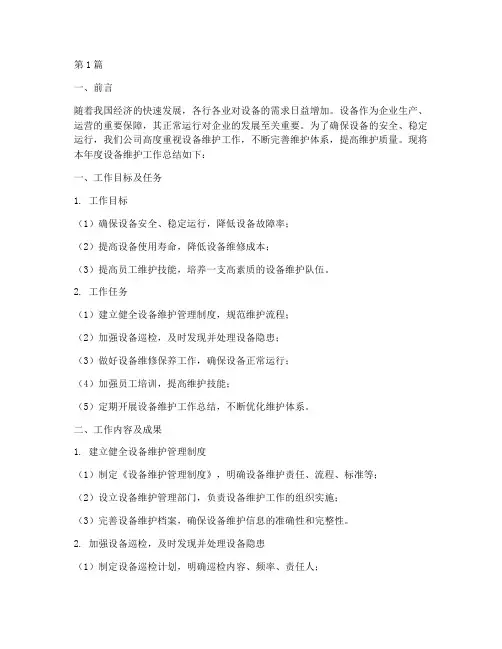 第1篇

一、前言

随着我国经济的快速发展，各行各业对设备的需求日益增加。设备作为企业生产、运营的重要保障，其正常运行对企业的发展至关重要。为了确保设备的安全、稳定运行，我们公司高度重视设备维护工作，不断完善维护体系，提高维护质量。现将本年度设备维护工作总结如下：

一、工作目标及任务

1. 工作目标

（1）确保设备安全、稳定运行，降低设备故障率；

（2）提高设备使用寿命，降低设备维修成本；

（3）提高员工维护技能，培养一支高素质的设备维护队伍。

2. 工作任务

（1）建立健全设备维护管理制度，规范维护流程；

（2）加强设备巡检，及时发现并处理设备隐患；

（3）做好设备维修保养工作，确保设备正常运行；

（4）加强员工培训，提高维护技能；

（5）定期开展设备维护工作总结，不断优化维护体系。

二、工作内容及成果

1. 建立健全设备维护管理制度

（1）制定《设备维护管理制度》，明确设备维护责任、流程、标准等；

（2）设立设备维护管理部门，负责设备维护工作的组织实施；

（3）完善设备维护档案，确保设备维护信息的准确性和完整性。

2. 加强设备巡检，及时发现并处理设备隐患

（1）制定设备巡检计划，明确巡检内容、频率、责任人；